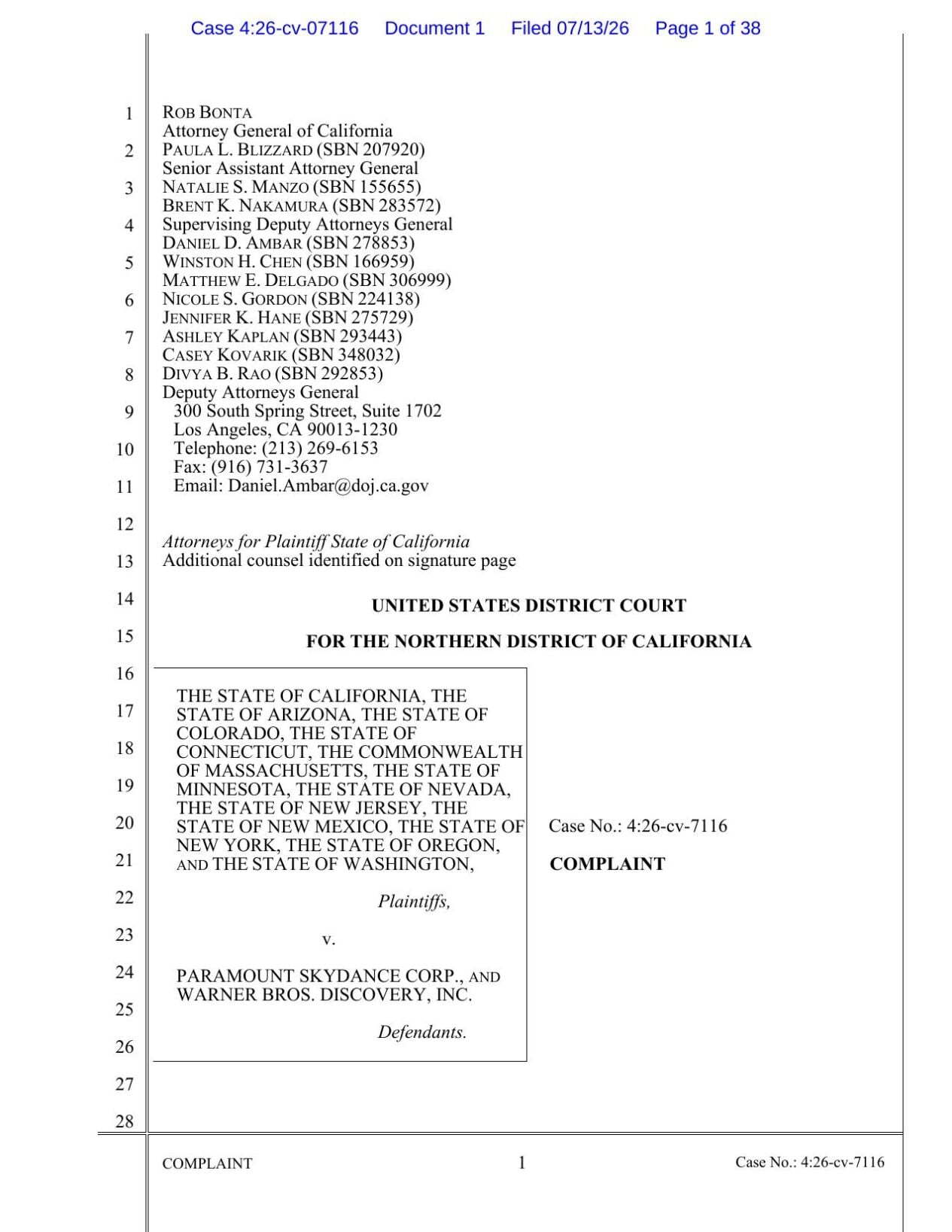 Case 4:26-cv-07116 Document 1 Filed 07/13/26 Page 1 of 38

1
2
3
4
5
6
7
8
9
10
11
12
13
14
15
16
17
18
19
20
21
22
23
24
25
26
27
28

ROB BONTA
Attorney General of California
PAULA L. BLIZZARD (SBN 207920)
Senior Assistant Attorney General
NATALIE S. MANZO (SBN 155655)
BRENT K. NAKAMURA (SBN 283572)
Supervising Deputy Attorneys General
DANIEL D. AMBAR (SBN 278853)
WINSTON H. CHEN (SBN 166959)
MATTHEW E. DELGADO (SBN 306999)
NICOLE S. GORDON (SBN 224138)
JENNIFER K. HANE (SBN 275729)
ASHLEY KAPLAN (SBN 293443)
CASEY KOVARIK (SBN 348032)
DIVYA B. RAO (SBN 292853)
Deputy Attorneys General
300 South Spring Street, Suite 1702
Los Angeles, CA 90013-1230
Telephone: (213) 269-6153
Fax: (916) 731-3637
Email: Daniel.Ambar@doj.ca.gov

Attorneys for Plaintiff State of California
Additional counsel identified on signature page

UNITED STATES DISTRICT COURT

FOR THE NORTHERN DISTRICT OF CALIFORNIA

THE STATE OF CALIFORNIA, THE STATE OF ARIZONA, THE STATE OF COLORADO, THE STATE OF CONNECTICUT, THE COMMONWEALTH OF MASSACHUSETTS, THE STATE OF MINNESOTA, THE STATE OF NEVADA, THE STATE OF NEW JERSEY, THE STATE OF NEW MEXICO, THE STATE OF NEW YORK, THE STATE OF OREGON, AND THE STATE OF WASHINGTON,

Plaintiffs,

v.

PARAMOUNT SKYDANCE CORP., AND WARNER BROS. DISCOVERY, INC.

Defendants.

Case No.: 4:26-cv-7116

COMPLAINT

COMPLAINT 1 Case No.: 4:26-cv-7116